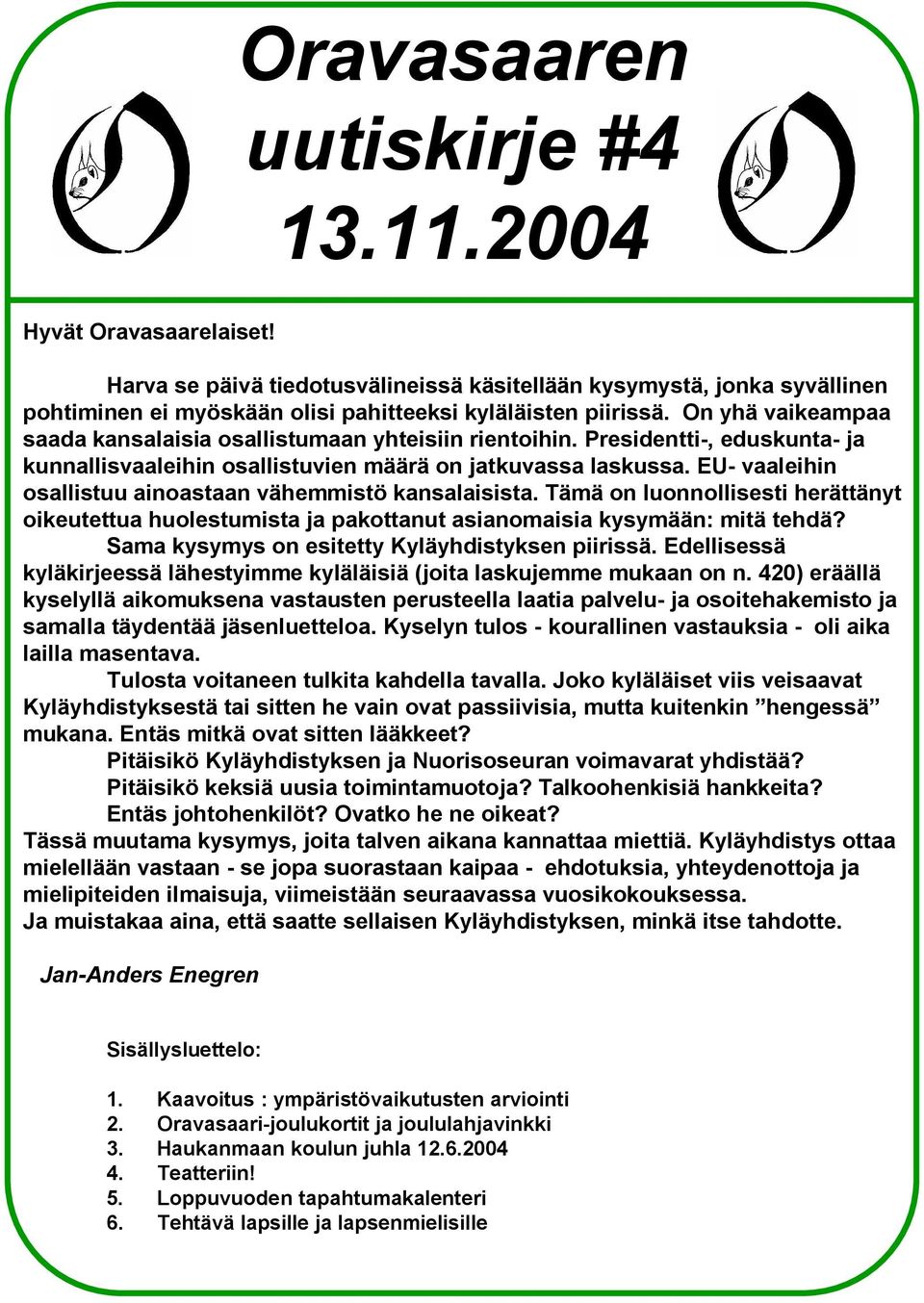 Oravasaaren uutiskirje #4 13.11.2004

Hyvät Oravasaarelaiset!

Harva se päivä tiedotusvälineissä käsitellään kysymystä, jonka syvällinen pohtiminen ei myöskään olisi pahitteeksi kyläläisten piirissä. On yhä vaikeampaa saada kansalaisia osallistumaan yhteisiin rientoihin. Presidentti-, eduskunta- ja kunnallisvaaleihin osallistuvien määrä on jatkuvassa laskussa. EU- vaaleihin osallistuu ainoastaan vähemmistö kansalaisista. Tämä on luonnollisesti herättänyt oikeutettua huolestumista ja pakottanut asianomaisia kysymään: mitä tehdä?

Sama kysymys on esitetty Kyläyhdistyksen piirissä. Edellisessä kyläkirjeessä lähestyimme kyläläisiä (joita laskujemme mukaan on n. 420) eräällä kyselyllä aikomuksena vastausten perusteella laatia palvelu- ja osoitehakemisto ja samalla täydentää jäsenluetteloa. Kyselyn tulos - kourallinen vastauksia - oli aika lailla masentava.

Tulosta voitaneen tulkita kahdella tavalla. Joko kyläläiset viis veisaavat Kyläyhdistyksestä tai sitten he vain ovat passiivisia, mutta kuitenkin ”hengessä” mukana. Entäs mitkä ovat sitten lääkkeet?

Pitäisikö Kyläyhdistyksen ja Nuorisoseuran voimavarat yhdistää?

Pitäisikö keksiä uusia toimintamuotoja? Talkoohenkisiä hankkeita?

Entäs johtohenkilöt? Ovatko he ne oikeat?

Tässä muutama kysymys, joita talven aikana kannattaa miettiä. Kyläyhdistys ottaa mielellään vastaan - se jopa suorastaan kaipaa - ehdotuksia, yhteydenottoja ja mielipiteiden ilmaisuja, viimeistään seuraavassa vuosikokouksessa.

Ja muistakaa aina, että saatte sellaisen Kyläyhdistyksen, minkä itse tahdotte.

Jan-Anders Enegren

Sisällysluettelo:

1. Kaavoitus : ympäristövaikutusten arviointi
2. Oravasaari-joulukortit ja joululahjavinkki
3. Haukanmaan koulun juhla 12.6.2004
4. Teatteriin!
5. Loppuvuoden tapahtumakalenteri
6. Tehtävä lapsille ja lapsenmielisille